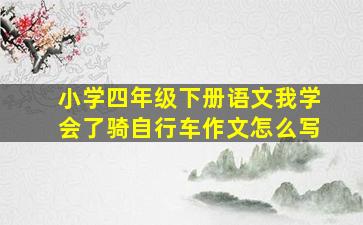 小学四年级下册语文我学会了骑自行车作文怎么写